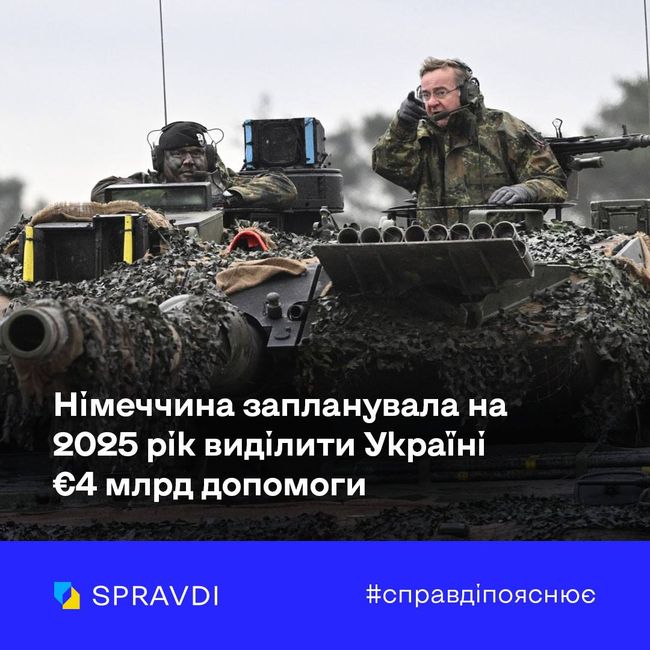 Німеччина запланувала на 2025 рік виділити Україні €4 млрд допомоги

SPRAVDI

#справдіпояснює